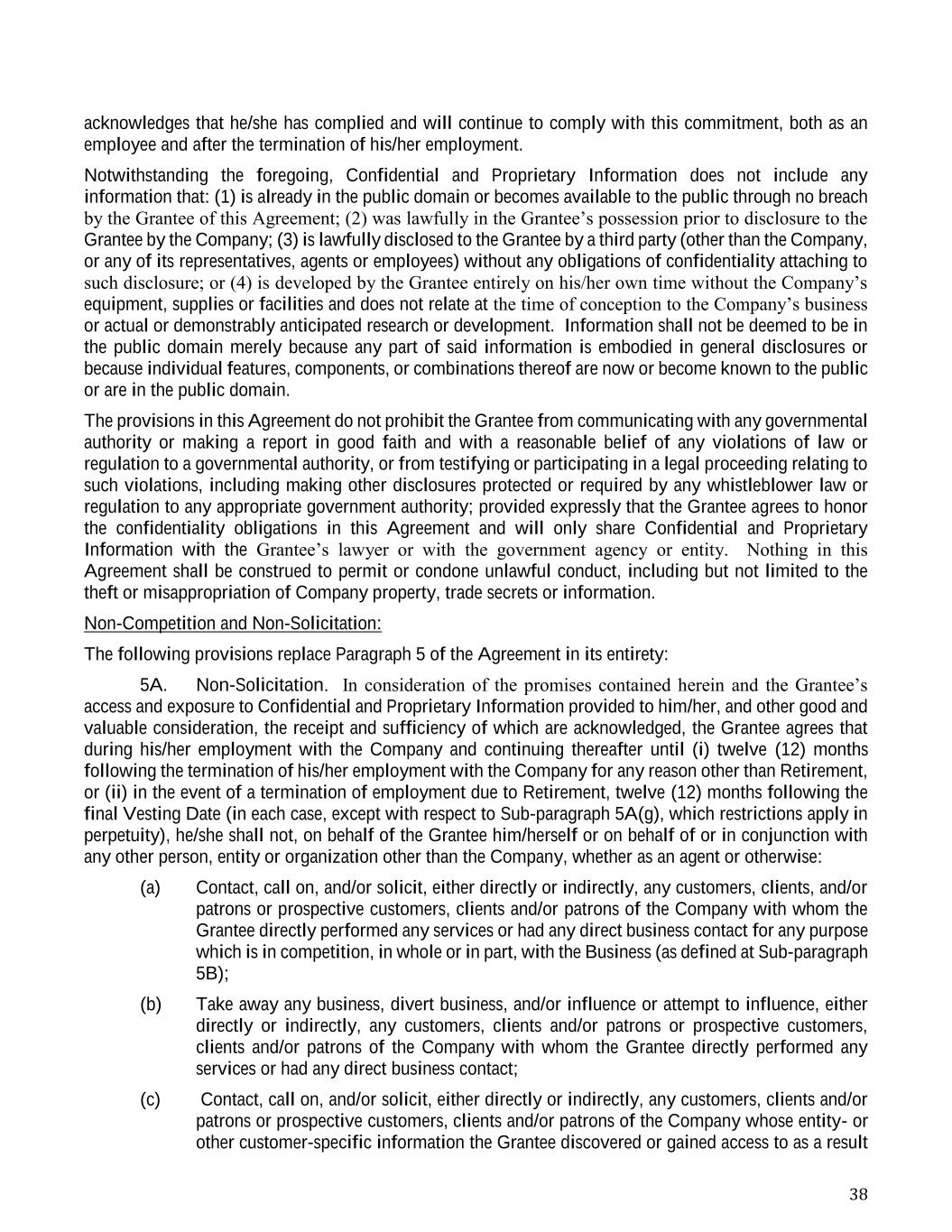 acknowledges that he/she has complied and will continue to comply with this commitment, both as an employee and after the termination of his/her employment.

Notwithstanding the foregoing, Confidential and Proprietary Information does not include any information that: (1) is already in the public domain or becomes available to the public through no breach by the Grantee of this Agreement; (2) was lawfully in the Grantee's possession prior to disclosure to the Grantee by the Company; (3) is lawfully disclosed to the Grantee by a third party (other than the Company, or any of its representatives, agents or employees) without any obligations of confidentiality attaching to such disclosure; or (4) is developed by the Grantee entirely on his/her own time without the Company's equipment, supplies or facilities and does not relate at the time of conception to the Company's business or actual or demonstrably anticipated research or development. Information shall not be deemed to be in the public domain merely because any part of said information is embodied in general disclosures or because individual features, components, or combinations thereof are now or become known to the public or are in the public domain.

The provisions in this Agreement do not prohibit the Grantee from communicating with any governmental authority or making a report in good faith and with a reasonable belief of any violations of law or regulation to a governmental authority, or from testifying or participating in a legal proceeding relating to such violations, including making other disclosures protected or required by any whistleblower law or regulation to any appropriate government authority; provided expressly that the Grantee agrees to honor the confidentiality obligations in this Agreement and will only share Confidential and Proprietary Information with the Grantee's lawyer or with the government agency or entity. Nothing in this Agreement shall be construed to permit or condone unlawful conduct, including but not limited to the theft or misappropriation of Company property, trade secrets or information.

Non-Competition and Non-Solicitation:

The following provisions replace Paragraph 5 of the Agreement in its entirety:

5A. Non-Solicitation. In consideration of the promises contained herein and the Grantee's access and exposure to Confidential and Proprietary Information provided to him/her, and other good and valuable consideration, the receipt and sufficiency of which are acknowledged, the Grantee agrees that during his/her employment with the Company and continuing thereafter until (i) twelve (12) months following the termination of his/her employment with the Company for any reason other than Retirement, or (ii) in the event of a termination of employment due to Retirement, twelve (12) months following the final Vesting Date (in each case, except with respect to Sub-paragraph 5A(g), which restrictions apply in perpetuity), he/she shall not, on behalf of the Grantee him/herself or on behalf of or in conjunction with any other person, entity or organization other than the Company, whether as an agent or otherwise:

(a) Contact, call on, and/or solicit, either directly or indirectly, any customers, clients, and/or patrons or prospective customers, clients and/or patrons of the Company with whom the Grantee directly performed any services or had any direct business contact for any purpose which is in competition, in whole or in part, with the Business (as defined at Sub-paragraph 5B);

(b) Take away any business, divert business, and/or influence or attempt to influence, either directly or indirectly, any customers, clients and/or patrons or prospective customers, clients and/or patrons of the Company with whom the Grantee directly performed any services or had any direct business contact;

(c) Contact, call on, and/or solicit, either directly or indirectly, any customers, clients and/or patrons or prospective customers, clients and/or patrons of the Company whose entity- or other customer-specific information the Grantee discovered or gained access to as a result

38